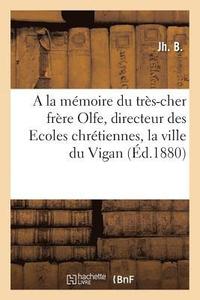 Jh. B.

A la mémoire du très-cher frère Olfe, directeur des Ecoles chrétiennes, la ville du Vigan (Éd.1880)

hachette LIVRE BnF